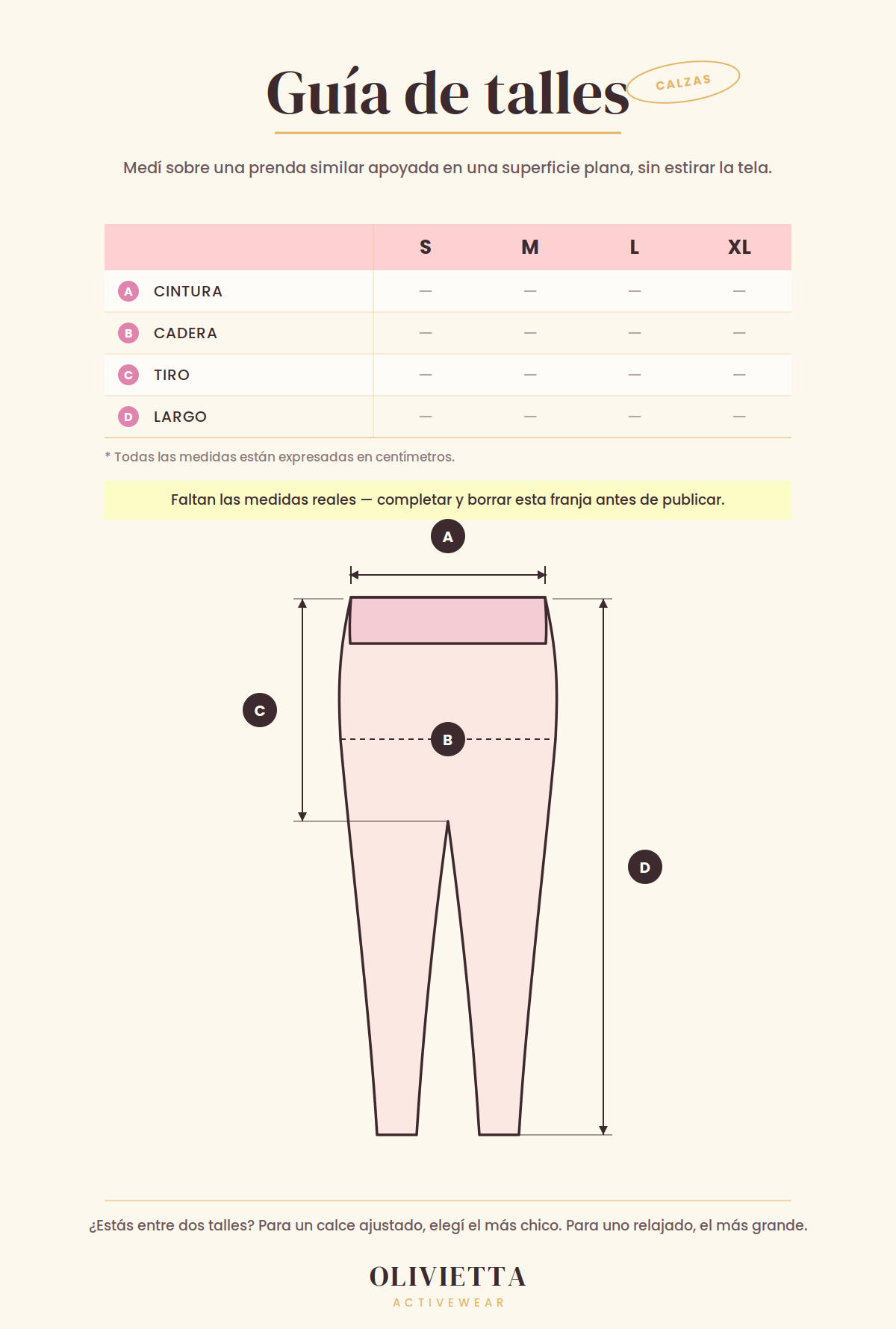 Guía de talles CALZAS

Medí sobre una prenda similar apoyada en una superficie plana, sin estirar la tela.

| | S | M | L | XL |
|---|---|---|---|---|
| A CINTURA | — | — | — | — |
| B CADERA | — | — | — | — |
| C TIRO | — | — | — | — |
| D LARGO | — | — | — | — |

* Todas las medidas están expresadas en centímetros.

Faltan las medidas reales — completar y borrar esta franja antes de publicar.

A

C

B

D

¿Estás entre dos talles? Para un calce ajustado, elegí el más chico. Para uno relajado, el más grande.

OLIVIETTA
ACTIVEWEAR